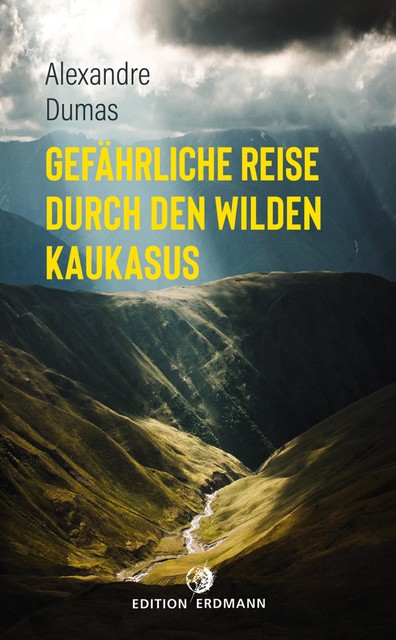 Alexandre
Dumas

GEFÄHRLICHE REISE DURCH DEN WILDEN KAUKASUS

EDITION ERDMANN